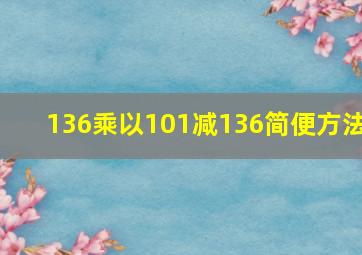 136乘以101减136简便方法